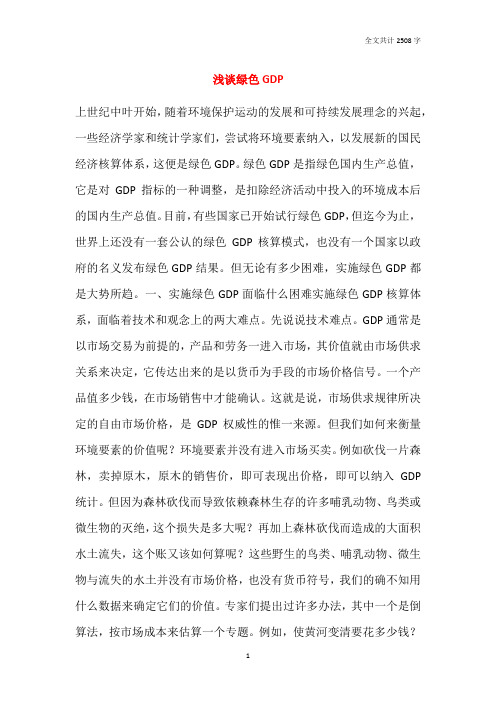 全文共计 2508 字

浅谈绿色 GDP

上世纪中叶开始，随着环境保护运动的发展和可持续发展理念的兴起，一些经济学家和统计学家们，尝试将环境要素纳入，以发展新的国民经济核算体系，这便是绿色 GDP。绿色 GDP 是指绿色国内生产总值，它是对 GDP 指标的一种调整，是扣除经济活动中投入的环境成本后的国内生产总值。目前，有些国家已开始试行绿色 GDP，但迄今为止，世界上还没有一套公认的绿色 GDP 核算模式，也没有一个国家以政府的名义发布绿色 GDP 结果。但无论有多少困难，实施绿色 GDP 都是大势所趋。一、实施绿色 GDP 面临什么困难实施绿色 GDP 核算体系，面临着技术和观念上的两大难点。先说说技术难点。GDP 通常是以市场交易为前提的，产品和劳务一进入市场，其价值就由市场供求关系来决定，它传达出来的是以货币为手段的市场价格信号。一个产品值多少钱，在市场销售中才能确认。这就是说，市场供求规律所决定的自由市场价格，是 GDP 权威性的惟一来源。但我们如何来衡量环境要素的价值呢？环境要素并没有进入市场买卖。例如砍伐一片森林，卖掉原木，原木的销售价，即可表现出价格，即可以纳入 GDP 统计。但因为森林砍伐而导致依赖森林生存的许多哺乳动物、鸟类或微生物的灭绝，这个损失是多大呢？再加上森林砍伐而造成的大面积水土流失，这个账又该如何算呢？这些野生的鸟类、哺乳动物、微生物与流失的水土并没有市场价格，也没有货币符号，我们的确不知用什么数据来确定它们的价值。专家们提出过许多办法，其中一个是倒算法，按市场成本来估算一个专题。例如，使黄河变清要花多少钱？

1